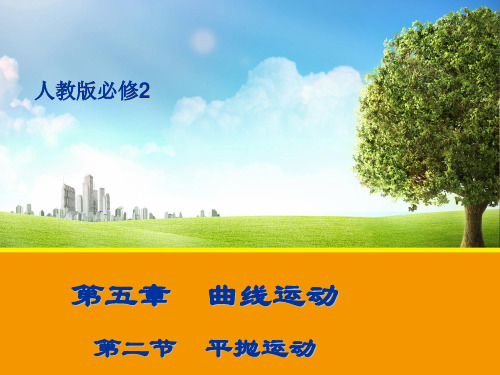 人教版必修2

第五章 曲线运动

第二节 平抛运动